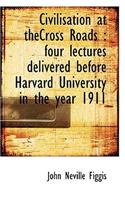 Civilisation at theCross Roads : four lectures delivered before Harvard University in the year 1911

John Neville Figgis